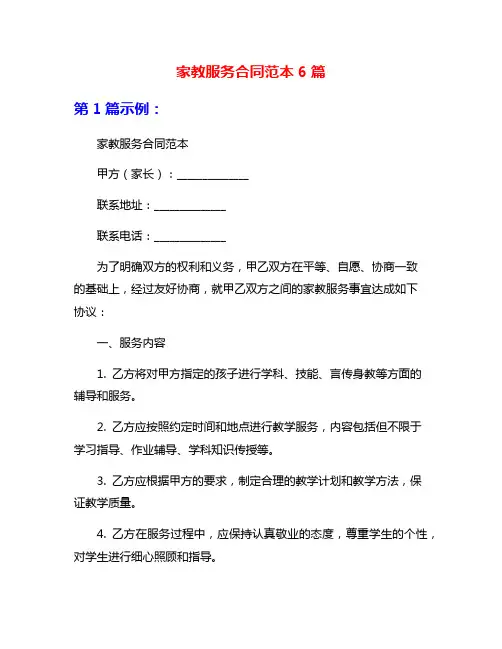 家教服务合同范本 6 篇

第 1 篇示例：

家教服务合同范本

甲方（家长）：______________

联系地址：______________

联系电话：______________

为了明确双方的权利和义务，甲乙双方在平等、自愿、协商一致的基础上，经过友好协商，就甲乙双方之间的家教服务事宜达成如下协议：

一、服务内容

1. 乙方将对甲方指定的孩子进行学科、技能、言传身教等方面的辅导和服务。

2. 乙方应按照约定时间和地点进行教学服务，内容包括但不限于学习指导、作业辅导、学科知识传授等。

3. 乙方应根据甲方的要求，制定合理的教学计划和教学方法，保证教学质量。

4. 乙方在服务过程中，应保持认真敬业的态度，尊重学生的个性，对学生进行细心照顾和指导。